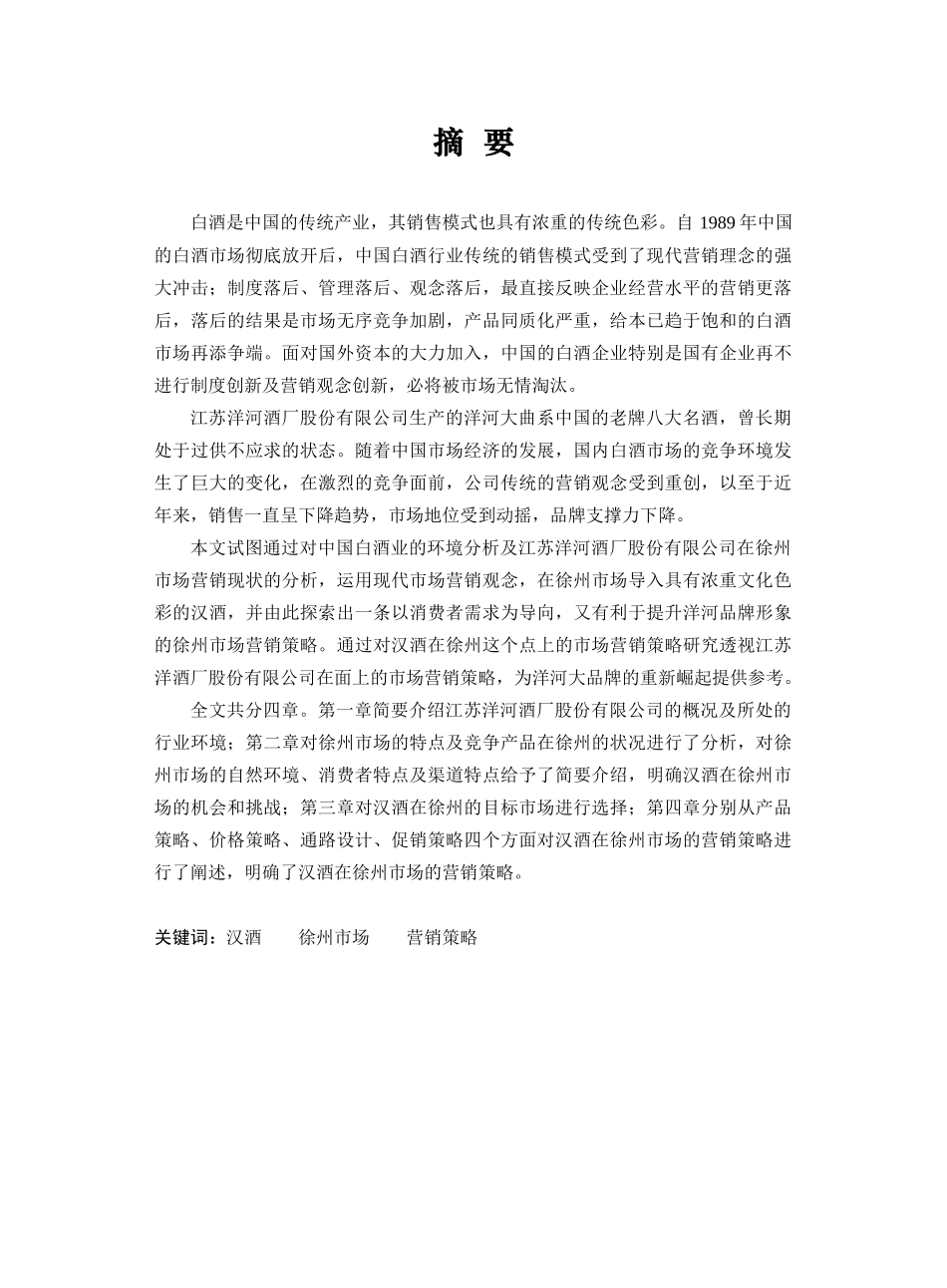 摘 要

白酒是中国的传统产业，其销售模式也具有浓重的传统色彩。自 1989 年中国的白酒市场彻底放开后，中国白酒行业传统的销售模式受到了现代营销理念的强大冲击；制度落后、管理落后、观念落后，最直接反映企业经营水平的营销更落后，落后的结果是市场无序竞争加剧，产品同质化严重，给本已趋于饱和的白酒市场再添争端。面对国外资本的大力加入，中国的白酒企业特别是国有企业再不进行制度创新及营销观念创新，必将被市场无情淘汰。

江苏洋河酒厂股份有限公司生产的洋河大曲系中国的老牌八大名酒，曾长期处于过供不应求的状态。随着中国市场经济的发展，国内白酒市场的竞争环境发生了巨大的变化，在激烈的竞争面前，公司传统的营销观念受到重创，以至于近年来，销售一直呈下降趋势，市场地位受到动摇，品牌支撑力下降。

本文试图通过对中国白酒业的环境分析及江苏洋河酒厂股份有限公司在徐州市场营销现状的分析，运用现代市场营销观念，在徐州市场导入具有浓重文化色彩的汉酒，并由此探索出一条以消费者需求为导向，又有利于提升洋河品牌形象的徐州市场营销策略。通过对汉酒在徐州这个点上的市场营销策略研究透视江苏洋酒厂股份有限公司在面上的市场营销策略，为洋河大品牌的重新崛起提供参考。

全文共分四章。第一章简要介绍江苏洋河酒厂股份有限公司的概况及所处的行业环境；第二章对徐州市场的特点及竞争产品在徐州的状况进行了分析，对徐州市场的自然环境、消费者特点及渠道特点给予了简要介绍，明确汉酒在徐州市场的机会和挑战；第三章对汉酒在徐州的目标市场进行选择；第四章分别从产品策略、价格策略、通路设计、促销策略四个方面对汉酒在徐州市场的营销策略进行了阐述，明确了汉酒在徐州市场的营销策略。

关键词：汉酒 徐州市场 营销策略